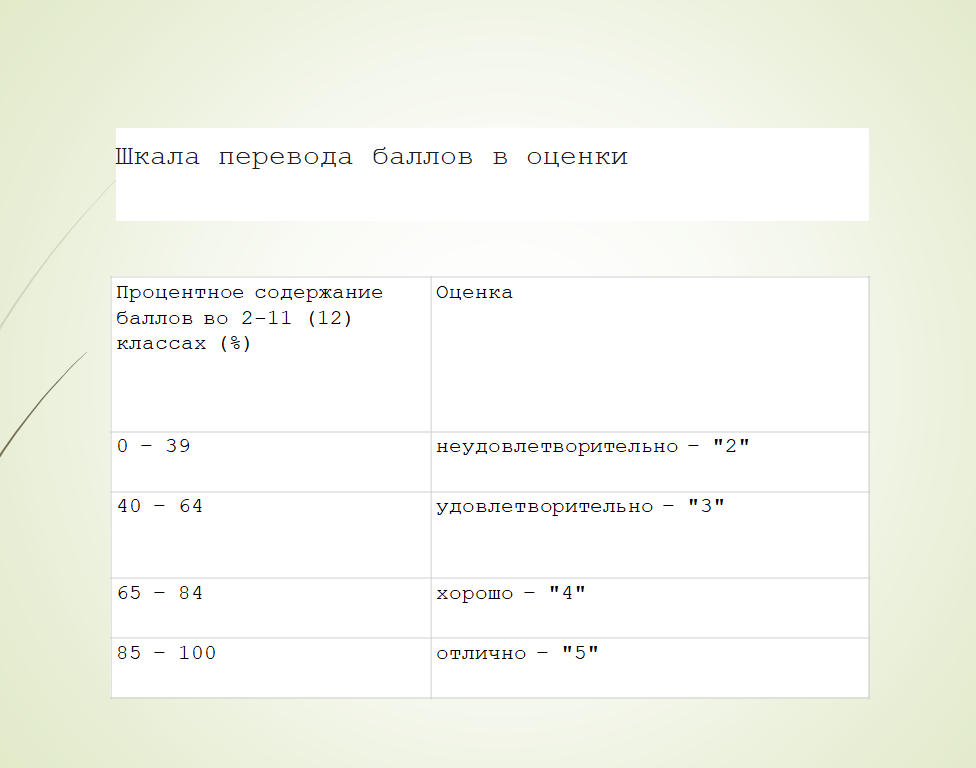 Шкала перевода баллов в оценки

| Процентное содержание баллов во 2-11 (12) классах (%) | Оценка |
|---|---|
| 0 – 39 | неудовлетворительно – "2" |
| 40 – 64 | удовлетворительно – "3" |
| 65 – 84 | хорошо – "4" |
| 85 – 100 | отлично – "5" |